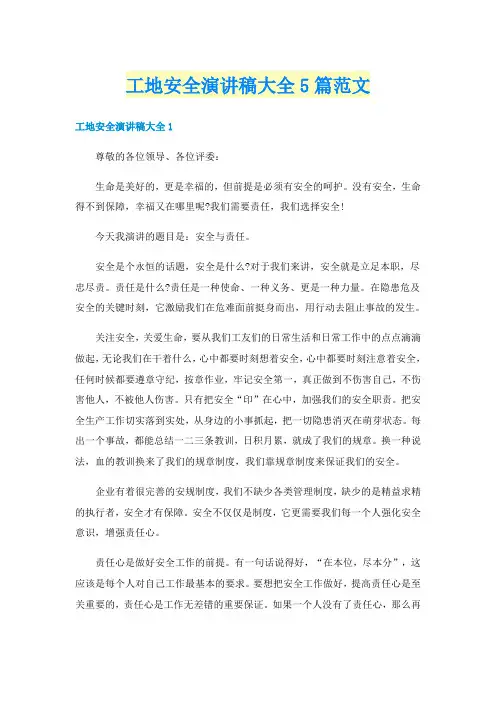 工地安全演讲稿大全5篇范文

工地安全演讲稿大全1

尊敬的各位领导、各位评委:

生命是美好的，更是幸福的，但前提是必须有安全的呵护。没有安全，生命得不到保障，幸福又在哪里呢?我们需要责任，我们选择安全!

今天我演讲的题目是：安全与责任。

安全是个永恒的话题，安全是什么?对于我们来讲，安全就是立足本职，尽忠尽责。责任是什么?责任是一种使命、一种义务、更是一种力量。在隐患危及安全的关键时刻，它激励我们在危难面前挺身而出，用行动去阻止事故的发生。

关注安全，关爱生命，要从我们工友们的日常生活和日常工作中的点点滴滴做起，无论我们在干着什么，心中都要时刻想着安全，心中都要时刻注意着安全，任何时候都要遵章守纪，按章作业，牢记安全第一，真正做到不伤害自己，不伤害他人，不被他人伤害。只有把安全“印”在心中，加强我们的安全职责。把安全生产工作切实落到实处，从身边的小事抓起，把一切隐患消灭在萌芽状态。每出一个事故，都能总结一二三条教训，日积月累，就成了我们的规章。换一种说法，血的教训换来了我们的规章制度，我们靠规章制度来保证我们的安全。

企业有着很完善的安规制度，我们不缺少各类管理制度，缺少的是精益求精的执行者，安全才有保障。安全不仅仅是制度，它更需要我们每一个人强化安全意识，增强责任心。

责任心是做好安全工作的前提。有一句话说得好，“在本位，尽本分”，这应该是每个人对自己工作最基本的要求。要想把安全工作做好，提高责任心是至关重要的，责任心是工作无差错的重要保证。如果一个人没有了责任心，那么再